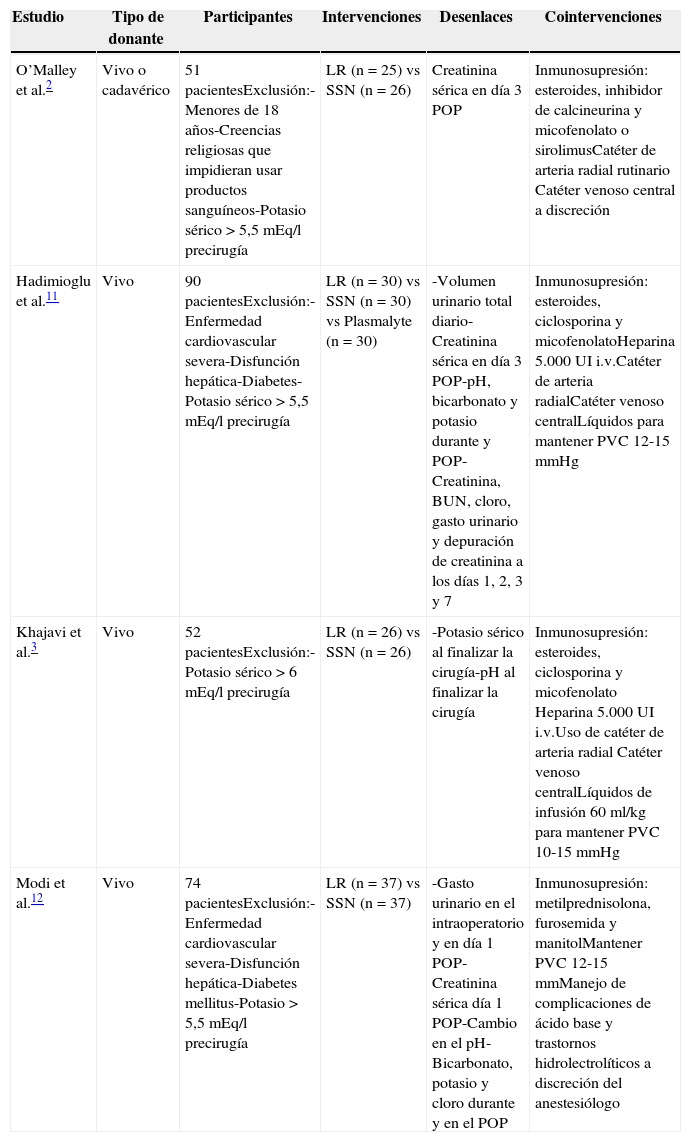 | Estudio | Tipo de donante | Participantes | Intervenciones | Desenlaces | Cointervenciones |
|---|---|---|---|---|---|
| O'Malley et al.$^{2}$ | Vivo o cadavérico | 51 pacientesExclusión:-Menores de 18 años-Creencias religiosas que impidieran usar productos sanguíneos-Potasio sérico > 5,5 mEq/l precirugía | LR (n = 25) vs SSN (n = 26) | Creatinina sérica en día 3 POP | Inmunosupresión: esteroides, inhibidor de calcineurina y micofenolato o sirolimusCatéter de arteria radial rutinario Catéter venoso central a discreción |
| Hadimioglu et al.$^{11}$ | Vivo | 90 pacientesExclusión:-Enfermedad cardiovascular severa-Disfunción hepática-Diabetes-Potasio sérico > 5,5 mEq/l precirugía | LR (n = 30) vs SSN (n = 30) vs Plasmalyte (n = 30) | -Volumen urinario total diario-Creatinina sérica en día 3 POP-pH, bicarbonato y potasio durante y POP-Creatinina, BUN, cloro, gasto urinario y depuración de creatinina a los días 1, 2, 3 y 7 | Inmunosupresión: esteroides, ciclosporina y micofenolatoHeparina 5.000 UI i.v.Catéter de arteria radialCatéter venoso centralLíquidos para mantener PVC 12-15 mmHg |
| Khajavi et al.$^{3}$ | Vivo | 52 pacientesExclusión:-Potasio sérico > 6 mEq/l precirugía | LR (n = 26) vs SSN (n = 26) | -Potasio sérico al finalizar la cirugía-pH al finalizar la cirugía | Inmunosupresión: esteroides, ciclosporina y micofenolato Heparina 5.000 UI i.v.Uso de catéter de arteria radial Catéter venoso centralLíquidos de infusión 60 ml/kg para mantener PVC 10-15 mmHg |
| Modi et al.$^{12}$ | Vivo | 74 pacientesExclusión:-Enfermedad cardiovascular severa-Disfunción hepática-Diabetes mellitus-Potasio > 5,5 mEq/l precirugía | LR (n = 37) vs SSN (n = 37) | -Gasto urinario en el intraoperatorio y en día 1 POP-Creatinina sérica día 1 POP-Cambio en el pH-Bicarbonato, potasio y cloro durante y en el POP | Inmunosupresión: metilprednisolona, furosemida y manitolMantener PVC 12-15 mmManejo de complicaciones de ácido base y trastornos hidrolectrolíticos a discreción del anestesiólogo |